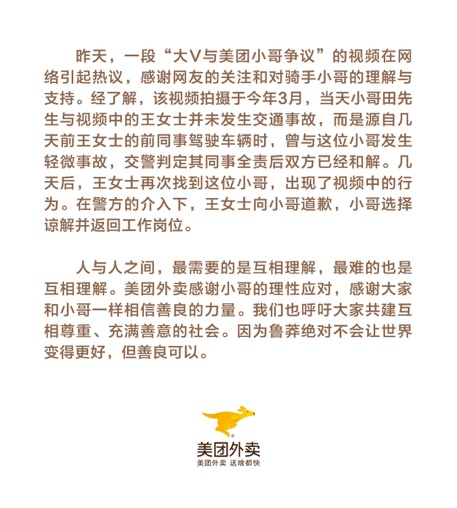 昨天，一段“大V与美团小哥争议”的视频在网络引起热议，感谢网友的关注和对骑手小哥的理解与支持。经了解，该视频拍摄于今年3月，当天小哥田先生与视频中的王女士并未发生交通事故，而是源自几天前王女士的前同事驾驶车辆时，曾与这位小哥发生轻微事故，交警判定其同事全责后双方已经和解。几天后，王女士再次找到这位小哥，出现了视频中的行为。在警方的介入下，王女士向小哥道歉，小哥选择谅解并返回工作岗位。

人与人之间，最需要的是互相理解，最难的也是互相理解。美团外卖感谢小哥的理性应对，感谢大家和小哥一样相信善良的力量。我们也呼吁大家共建互相尊重、充满善意的社会。因为鲁莽绝对不会让世界变得更好，但善良可以。

美团外卖
美团外卖 送啥都快